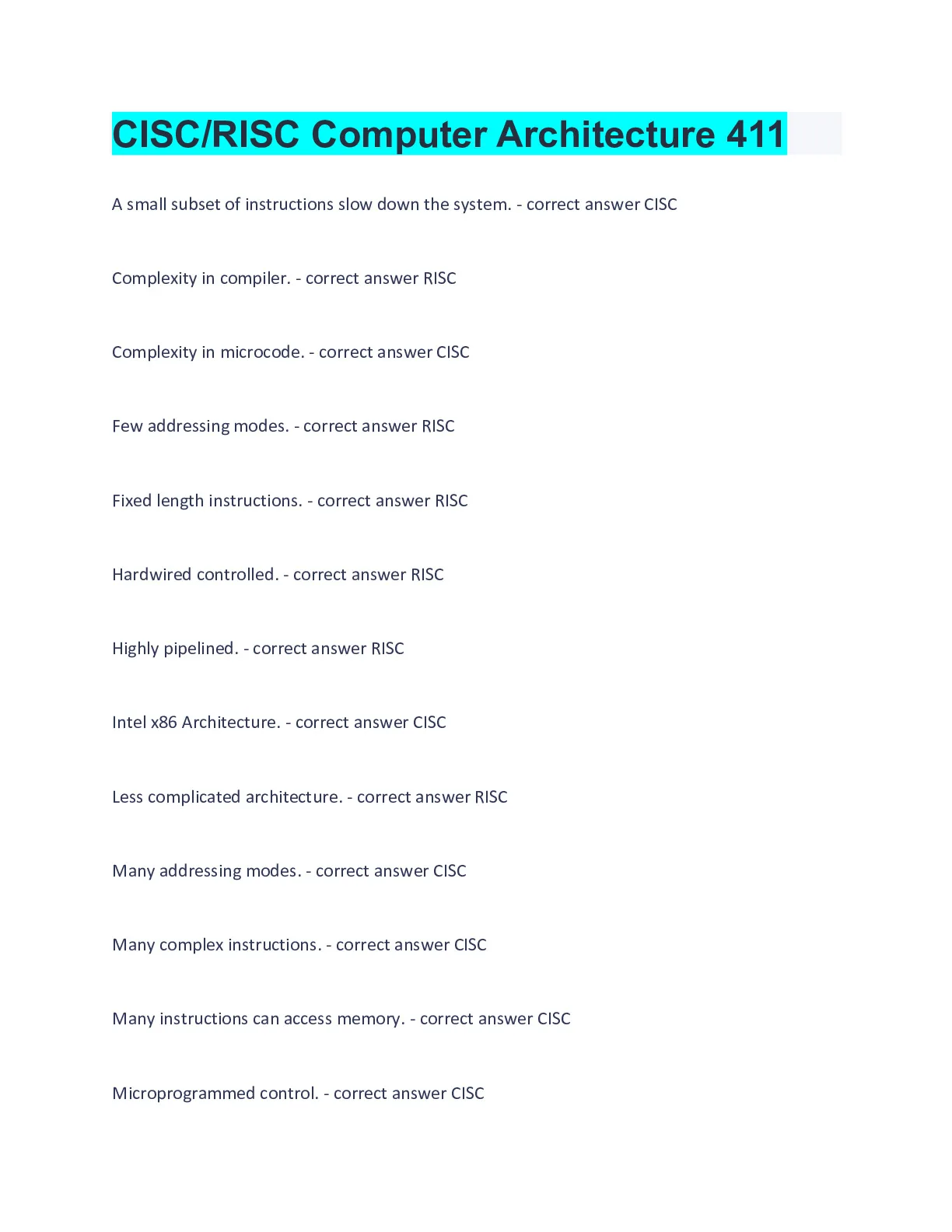 CISC/RISC Computer Architecture 411

A small subset of instructions slow down the system. - correct answer CISC

Complexity in compiler. - correct answer RISC

Complexity in microcode. - correct answer CISC

Few addressing modes. - correct answer RISC

Fixed length instructions. - correct answer RISC

Hardwired controlled. - correct answer RISC

Highly pipelined. - correct answer RISC

Intel x86 Architecture. - correct answer CISC

Less complicated architecture. - correct answer RISC

Many addressing modes. - correct answer CISC

Many complex instructions. - correct answer CISC

Many instructions can access memory. - correct answer CISC

Microprogrammed control. - correct answer CISC